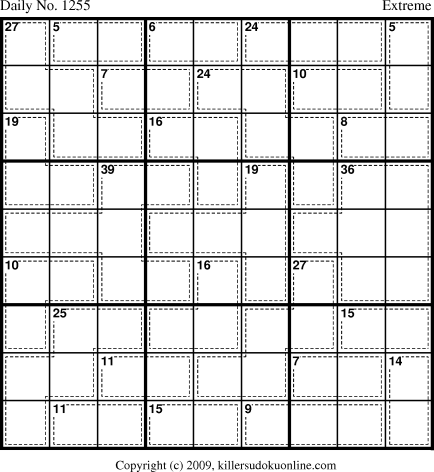 Daily No. 1255

Extreme

| 27 | 5 |  | 6 |  | 24 |  |  | 5 |
|---|---|---|---|---|---|---|---|---|
|  |  | 7 |  | 24 |  | 10 |  |  |
| 19 |  |  | 16 |  |  |  | 8 |  |
|  |  | 39 |  |  | 19 |  | 36 |  |
|  |  |  |  |  |  |  |  |  |
| 10 |  |  |  | 16 |  | 27 |  |  |
|  | 25 |  |  |  |  |  | 15 |  |
|  |  | 11 |  |  |  | 7 |  | 14 |
|  | 11 |  | 15 |  | 9 |  |  |  |

Copyright (c) 2009, killersudokuonline.com